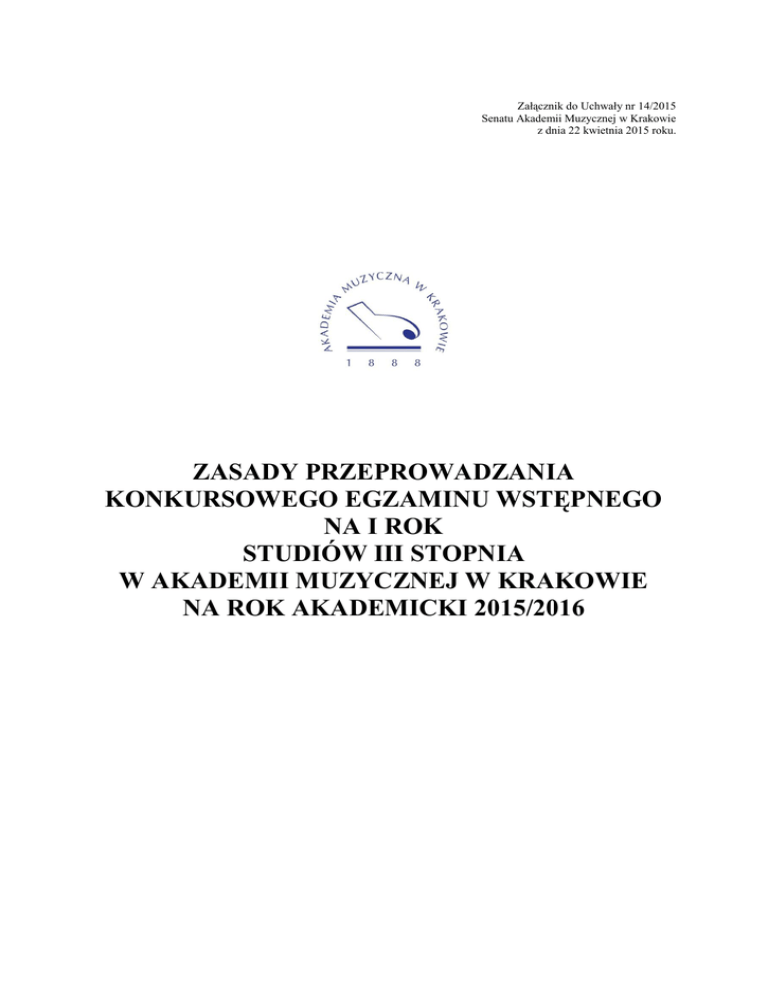 Załącznik do Uchwały nr 14/2015
Senatu Akademii Muzycznej w Krakowie
z dnia 22 kwietnia 2015 roku.

AKADEMIA MUZYCZNA W KRAKOWIE
1 8 8 8

ZASADY PRZEPROWADZANIA
KONKURSOWEGO EGZAMINU WSTĘPNEGO
NA I ROK
STUDIÓW III STOPNIA
W AKADEMII MUZYCZNEJ W KRAKOWIE
NA ROK AKADEMICKI 2015/2016